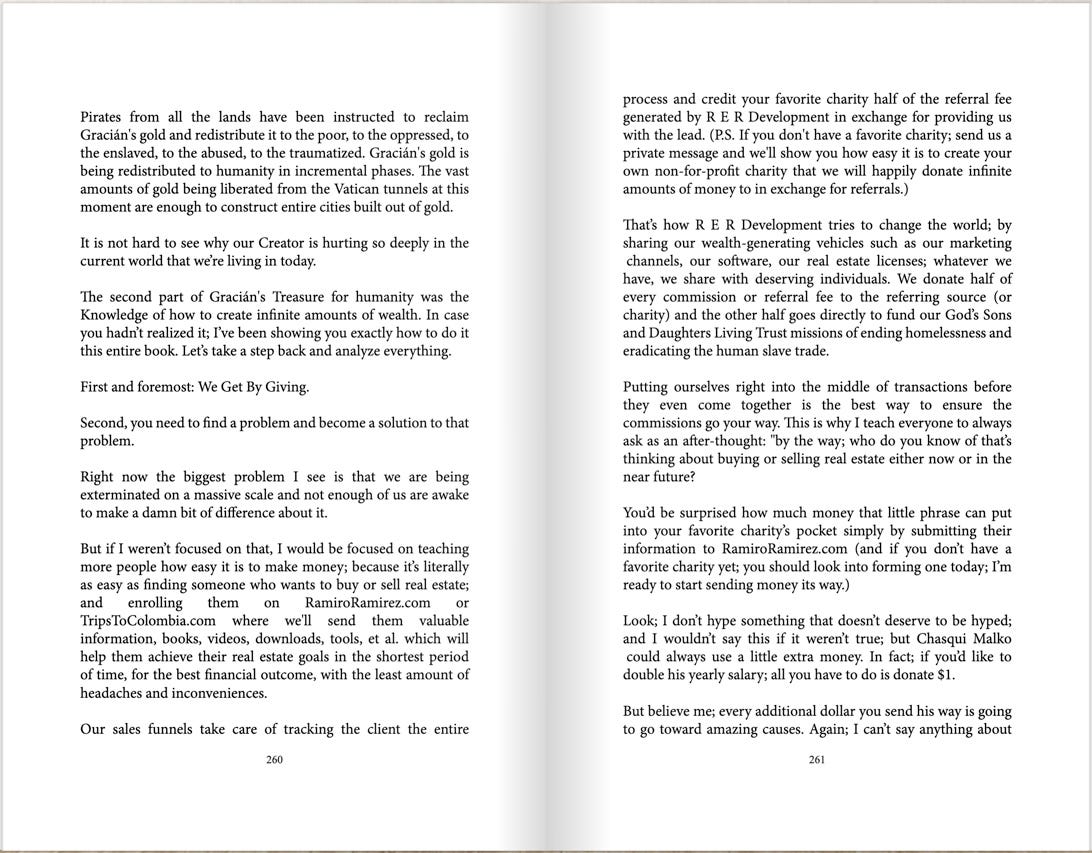 Pirates from all the lands have been instructed to reclaim Gracián's gold and redistribute it to the poor, to the oppressed, to the enslaved, to the abused, to the traumatized. Gracián's gold is being redistributed to humanity in incremental phases. The vast amounts of gold being liberated from the Vatican tunnels at this moment are enough to construct entire cities built out of gold.

It is not hard to see why our Creator is hurting so deeply in the current world that we're living in today.

The second part of Gracián's Treasure for humanity was the Knowledge of how to create infinite amounts of wealth. In case you hadn't realized it; I've been showing you exactly how to do it this entire book. Let's take a step back and analyze everything.

First and foremost: We Get By Giving.

Second, you need to find a problem and become a solution to that problem.

Right now the biggest problem I see is that we are being exterminated on a massive scale and not enough of us are awake to make a damn bit of difference about it.

But if I weren't focused on that, I would be focused on teaching more people how easy it is to make money; because it's literally as easy as finding someone who wants to buy or sell real estate; and enrolling them on RamiroRamirez.com or TripsToColombia.com where we'll send them valuable information, books, videos, downloads, tools, et al. which will help them achieve their real estate goals in the shortest period of time, for the best financial outcome, with the least amount of headaches and inconveniences.

Our sales funnels take care of tracking the client the entire

260

process and credit your favorite charity half of the referral fee generated by R E R Development in exchange for providing us with the lead. (P.S. If you don't have a favorite charity; send us a private message and we'll show you how easy it is to create your own non-for-profit charity that we will happily donate infinite amounts of money to in exchange for referrals.)

That's how R E R Development tries to change the world; by sharing our wealth-generating vehicles such as our marketing channels, our software, our real estate licenses; whatever we have, we share with deserving individuals. We donate half of every commission or referral fee to the referring source (or charity) and the other half goes directly to fund our God's Sons and Daughters Living Trust missions of ending homelessness and eradicating the human slave trade.

Putting ourselves right into the middle of transactions before they even come together is the best way to ensure the commissions go your way. This is why I teach everyone to always ask as an after-thought: "by the way; who do you know of that's thinking about buying or selling real estate either now or in the near future?

You'd be surprised how much money that little phrase can put into your favorite charity's pocket simply by submitting their information to RamiroRamirez.com (and if you don't have a favorite charity yet; you should look into forming one today; I'm ready to start sending money its way.)

Look; I don't hype something that doesn't deserve to be hyped; and I wouldn't say this if it weren't true; but Chasqui Malko could always use a little extra money. In fact; if you'd like to double his yearly salary; all you have to do is donate $1.

But believe me; every additional dollar you send his way is going to go toward amazing causes. Again; I can't say anything about

261